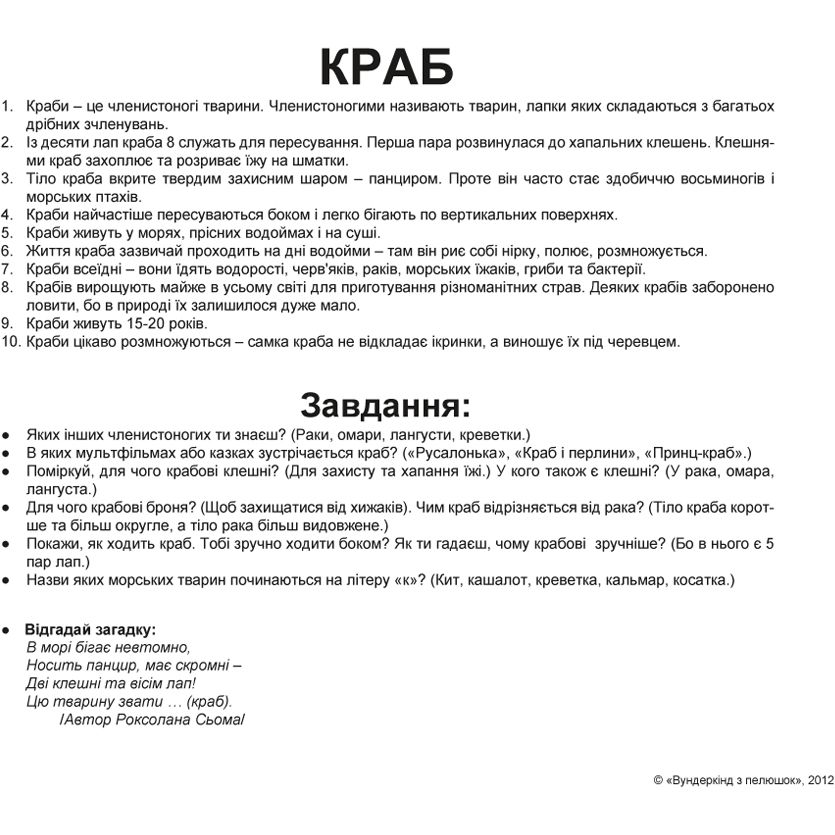 КРАБ

1. Краби – це членистоногі тварини. Членистоногими називають тварин, лапки яких складаються з багатьох дрібних зчленувань.
2. Із десяти лап краба 8 служать для пересування. Перша пара розвинулася до хапальних клешень. Клешнями краб захоплює та розриває їжу на шматки.
3. Тіло краба вкрите твердим захисним шаром – панциром. Проте він часто стає здобиччю восьминогів і морських птахів.
4. Краби найчастіше пересуваються боком і легко бігають по вертикальних поверхнях.
5. Краби живуть у морях, прісних водоймах і на суші.
6. Життя краба зазвичай проходить на дні водойми – там він риє собі нірку, полює, розмножується.
7. Краби всеїдні – вони їдять водорості, черв'яків, раків, морських їжаків, гриби та бактерії.
8. Крабів вирощують майже в усьому світі для приготування різноманітних страв. Деяких крабів заборонено ловити, бо в природі їх залишилося дуже мало.
9. Краби живуть 15-20 років.
10. Краби цікаво розмножуються – самка краба не відкладає ікринки, а виношує їх під черевцем.

Завдання:

● Яких інших членистоногих ти знаєш? (Раки, омари, лангусти, креветки.)
● В яких мультфільмах або казках зустрічається краб? («Русалонька», «Краб і перлини», «Принц-краб».)
● Поміркуй, для чого крабові клешні? (Для захисту та хапання їжі.) У кого також є клешні? (У рака, омара, лангуста.)
● Для чого крабові броня? (Щоб захищатися від хижаків). Чим краб відрізняється від рака? (Тіло краба коротше та більш округле, а тіло рака більш видовжене.)
● Покажи, як ходить краб. Тобі зручно ходити боком? Як ти гадаєш, чому крабові зручніше? (Бо в нього є 5 пар лап.)
● Назви яких морських тварин починаються на літеру «к»? (Кит, кашалот, креветка, кальмар, косатка.)

● Відгадай загадку:
В морі бігає невтомно,
Носить панцир, має скромні –
Дві клешні та вісім лап!
Цю тварину звати … (краб).
/Автор Роксолана Сьома/

© «Вундеркінд з пелюшок», 2012